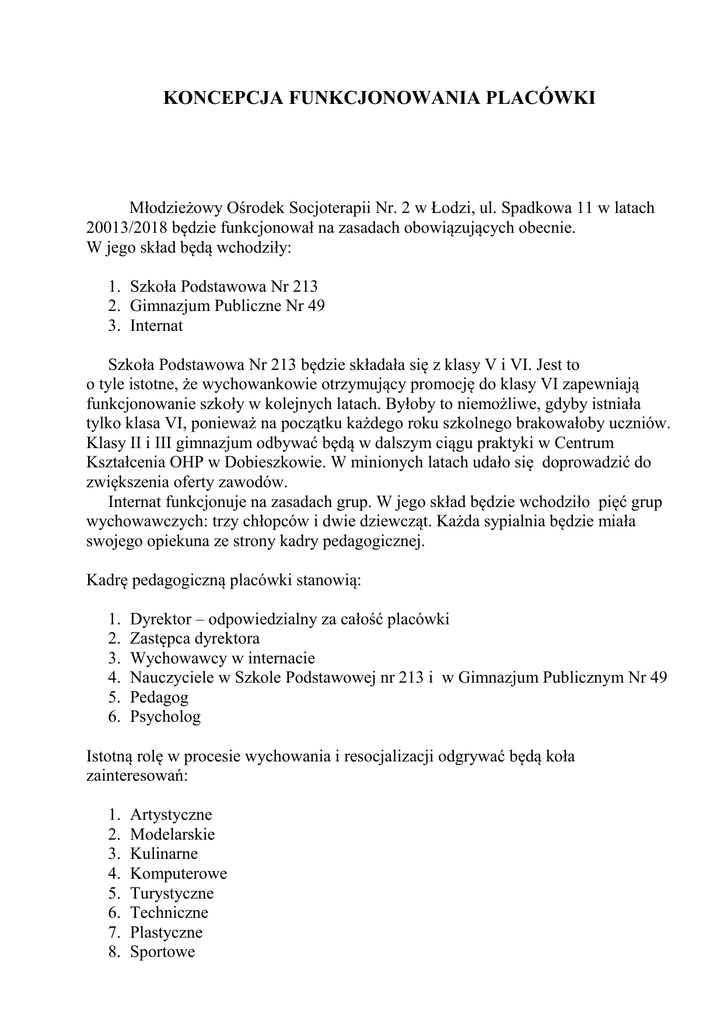 KONCEPCJA FUNKCJONOWANIA PLACÓWKI

Młodzieżowy Ośrodek Socjoterapii Nr. 2 w Łodzi, ul. Spadkowa 11 w latach 20013/2018 będzie funkcjonował na zasadach obowiązujących obecnie. W jego skład będą wchodziły:

1. Szkoła Podstawowa Nr 213
2. Gimnazjum Publiczne Nr 49
3. Internat

Szkoła Podstawowa Nr 213 będzie składała się z klasy V i VI. Jest to o tyle istotne, że wychowankowie otrzymujący promocję do klasy VI zapewniają funkcjonowanie szkoły w kolejnych latach. Byłoby to niemożliwe, gdyby istniała tylko klasa VI, ponieważ na początku każdego roku szkolnego brakowałoby uczniów. Klasy II i III gimnazjum odbywać będą w dalszym ciągu praktyki w Centrum Kształcenia OHP w Dobieszkowie. W minionych latach udało się doprowadzić do zwiększenia oferty zawodów.

Internat funkcjonuje na zasadach grup. W jego skład będzie wchodziło pięć grup wychowawczych: trzy chłopców i dwie dziewcząt. Każda sypialnia będzie miała swojego opiekuna ze strony kadry pedagogicznej.

Kadrę pedagogiczną placówki stanowią:

1. Dyrektor – odpowiedzialny za całość placówki
2. Zastępca dyrektora
3. Wychowawcy w internacie
4. Nauczyciele w Szkole Podstawowej nr 213 i w Gimnazjum Publicznym Nr 49
5. Pedagog
6. Psycholog

Istotną rolę w procesie wychowania i resocjalizacji odgrywać będą koła zainteresowań:

1. Artystyczne
2. Modelarskie
3. Kulinarne
4. Komputerowe
5. Turystyczne
6. Techniczne
7. Plastyczne
8. Sportowe